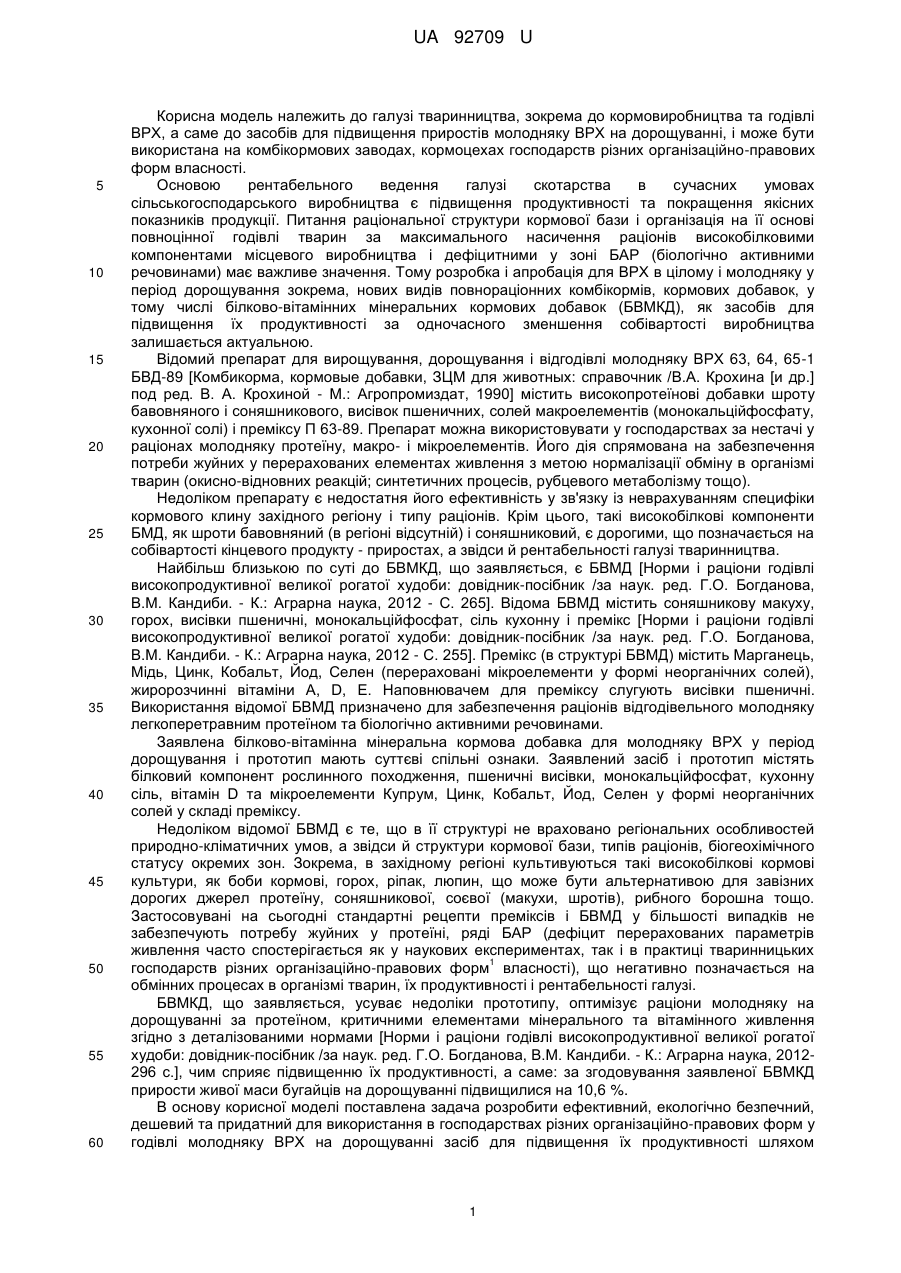 UA 92709 U

Корисна модель належить до галузі тваринництва, зокрема до кормовиробництва та годівлі ВРХ, а саме до засобів для підвищення приростів молодняку ВРХ на дорощуванні, і може бути використана на комбікормових заводах, кормоцехах господарств різних організаційно-правових форм власності.

5 Основою рентабельного ведення галузі скотарства в сучасних умовах сільськогосподарського виробництва є підвищення продуктивності та покращення якісних показників продукції. Питання раціональної структури кормової бази і організація на її основі повноцінної годівлі тварин за максимального насичення раціонів високобілковими компонентами місцевого виробництва і дефіцитними у зоні БАР (біологічно активними 10 речовинами) має важливе значення. Тому розробка і апробація для ВРХ в цілому і молодняку у період дорощування зокрема, нових видів повнораціонних комбікормів, кормових добавок, у тому числі білково-вітамінних мінеральних кормових добавок (БВМКД), як засобів для підвищення їх продуктивності за одночасного зменшення собівартості виробництва залишається актуальною.

15 Відомий препарат для вирощування, дорощування і відгодівлі молодняку ВРХ 63, 64, 65-1 БВД-89 [Комбикорма, кормовые добавки, ЗЦМ для животных: справочник /В.А. Крохина [и др.] под ред. В. А. Крохиной - М.: Агропромиздат, 1990] містить високопротеїнові добавки шроту бавовняного і соняшникового, висівок пшеничних, солей макроелементів (монокальційфосфату, кухонної солі) і преміксу П 63-89. Препарат можна використовувати у господарствах за нестачі у 20 раціонах молодняку протеїну, макро- і мікроелементів. Його дія спрямована на забезпечення потреби жуйних у перерахованих елементах живлення з метою нормалізації обміну в організмі тварин (окисно-відновних реакцій; синтетичних процесів, рубцевого метаболізму тощо).

Недоліком препарату є недостатня його ефективність у зв'язку із неврахуванням специфіки кормового клину західного регіону і типу раціонів. Крім цього, такі високобілкові компоненти 25 БМД, як шроти бавовняний (в регіоні відсутній) і соняшниковий, є дорогими, що позначається на собівартості кінцевого продукту - приростах, а звідси й рентабельності галузі тваринництва.

Найбільш близькою по суті до БВМКД, що заявляється, є БВМД [Норми і раціони годівлі високопродуктивної великої рогатої худоби: довідник-посібник /за наук. ред. Г.О. Богданова, В.М. Кандиби. - К.: Аграрна наука, 2012 - С. 265]. Відома БВМД містить соняшникову макуху, 30 горох, висівки пшеничні, монокальційфосфат, сіль кухонну і премікс [Норми і раціони годівлі високопродуктивної великої рогатої худоби: довідник-посібник /за наук. ред. Г.О. Богданова, В.М. Кандиби. - К.: Аграрна наука, 2012 - С. 255]. Премікс (в структурі БВМД) містить Марганець, Мідь, Цинк, Кобальт, Йод, Селен (перераховані мікроелементи у формі неорганічних солей), жиророзчинні вітаміни А, D, Е. Наповнювачем для преміксу слугують висівки пшеничні. 35 Використання відомої БВМД призначено для забезпечення раціонів відгодівельного молодняку легкоперетравним протеїном та біологічно активними речовинами.

Заявлена білково-вітамінна мінеральна кормова добавка для молодняку ВРХ у період дорощування і прототип мають суттєві спільні ознаки. Заявлений засіб і прототип містять білковий компонент рослинного походження, пшеничні висівки, монокальційфосфат, кухонну 40 сіль, вітамін D та мікроелементи Купрум, Цинк, Кобальт, Йод, Селен у формі неорганічних солей у складі преміксу.

Недоліком відомої БВМД є те, що в її структурі не враховано регіональних особливостей природно-кліматичних умов, а звідси й структури кормової бази, типів раціонів, біогеохімічного статусу окремих зон. Зокрема, в західному регіоні культивуються такі високобілкові кормові 45 культури, як боби кормові, горох, ріпак, люпин, що може бути альтернативою для завізних дорогих джерел протеїну, соняшникової, соєвої (макухи, шротів), рибного борошна тощо. Застосовувані на сьогодні стандартні рецепти преміксів і БВМД у більшості випадків не забезпечують потребу жуйних у протеїні, ряді БАР (дефіцит перерахованих параметрів живлення часто спостерігається як у наукових експериментах, так і в практиці тваринницьких 50 господарств різних організаційно-правових форм$^1$ власності), що негативно позначається на обмінних процесах в організмі тварин, їх продуктивності і рентабельності галузі.

БВМКД, що заявляється, усуває недоліки прототипу, оптимізує раціони молодняку на дорощуванні за протеїном, критичними елементами мінерального та вітамінного живлення згідно з деталізованими нормами [Норми і раціони годівлі високопродуктивної великої рогатої 55 худоби: довідник-посібник /за наук. ред. Г.О. Богданова, В.М. Кандиби. - К.: Аграрна наука, 2012-296 с.], чим сприяє підвищенню їх продуктивності, а саме: за згодовування заявленої БВМКД прирости живої маси бугайців на дорощуванні підвищилися на 10,6 %.

В основу корисної моделі поставлена задача розробити ефективний, екологічно безпечний, дешевий та придатний для використання в господарствах різних організаційно-правових форм у 60 годівлі молодняку ВРХ на дорощуванні засіб для підвищення їх продуктивності шляхом

1